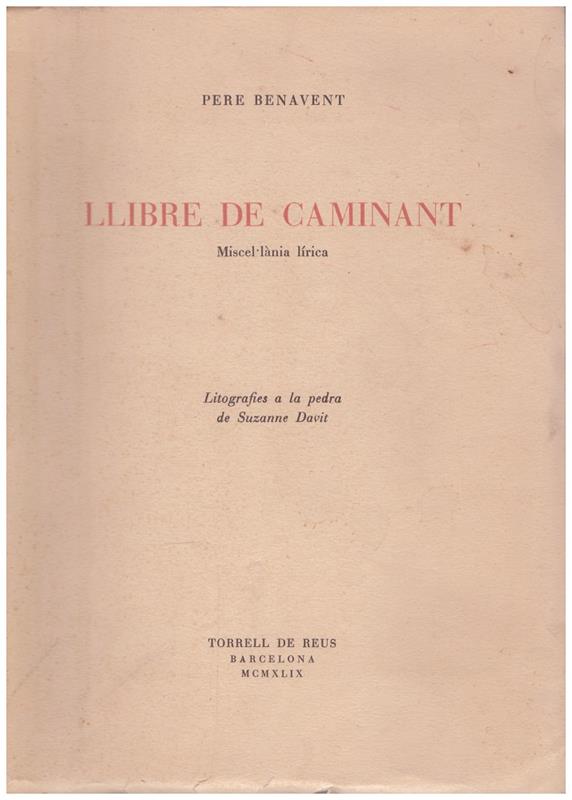 PERE BENAVENT

LLIBRE DE CAMINANT

Miscel·lània lírica

Litografies a la pedra
de Suzanne Davit

TORRELL DE REUS
BARCELONA
MCMXLIX